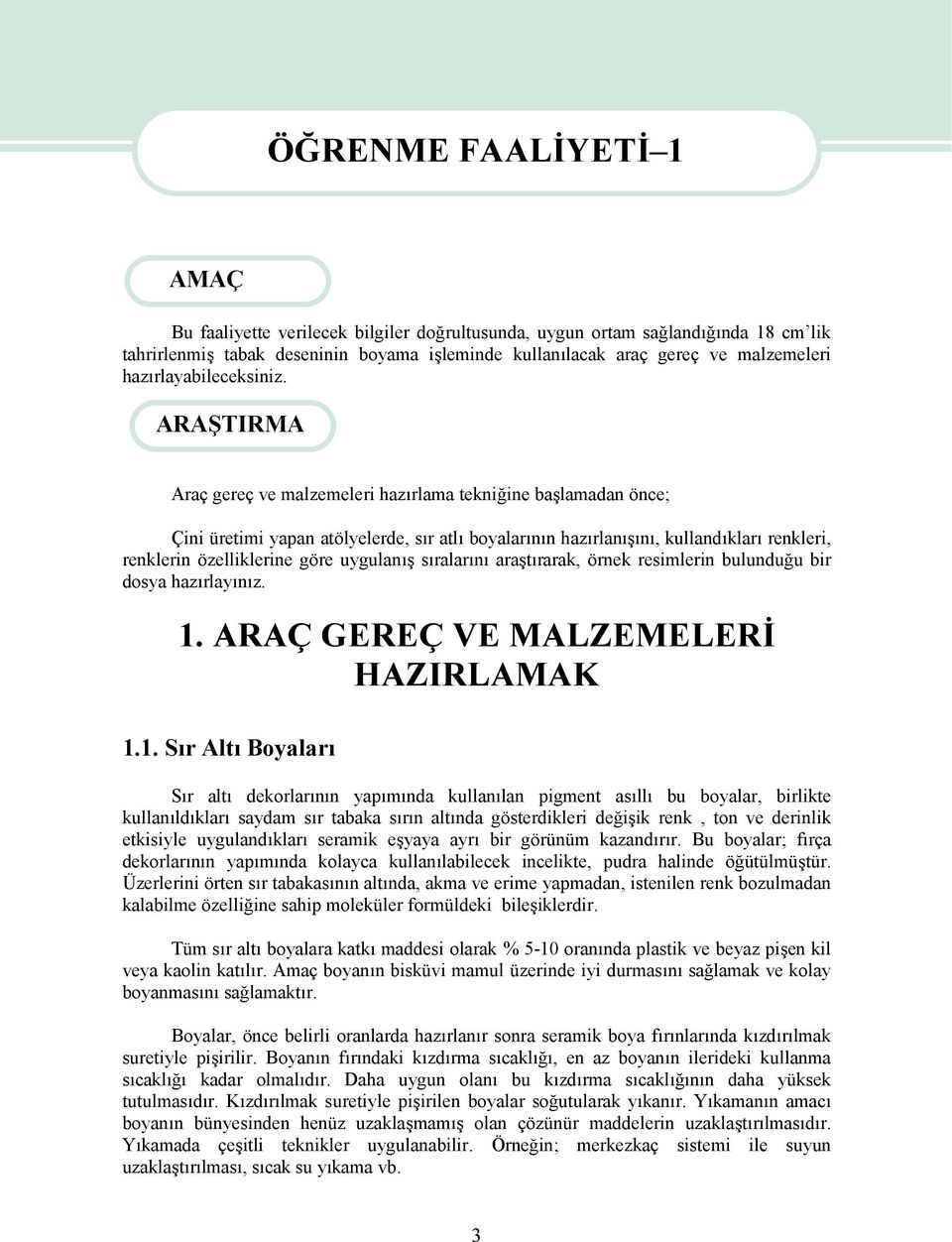 ÖĞRENME FAALİYETİ–1

AMAÇ

Bu faaliyette verilecek bilgiler doğrultusunda, uygun ortam sağlandığında 18 cm'lik tahrirlenmiş tabak deseninin boyama işleminde kullanılacak araç gereç ve malzemeleri hazırlayabileceksiniz.

ARAŞTIRMA

Araç gereç ve malzemeleri hazırlama tekniğine başlamadan önce;

Çini üretimi yapan atölyelerde, sır atlı boyalarının hazırlanışını, kullandıkları renkleri, renklerin özelliklerine göre uygulanış sıralarını araştırarak, örnek resimlerin bulunduğu bir dosya hazırlayınız.

1. ARAÇ GEREÇ VE MALZEMELERİ HAZIRLAMAK

1.1. Sır Altı Boyaları

Sır altı dekorlarının yapımında kullanılan pigment asıllı bu boyalar, birlikte kullanıldıkları saydam sır tabaka sırın altında gösterdikleri değişik renk , ton ve derinlik etkisiyle uygulandıkları seramik eşyaya ayrı bir görünüm kazandırır. Bu boyalar; fırça dekorlarının yapımında kolayca kullanılabilecek incelikte, pudra halinde öğütülmüştür. Üzerlerini örten sır tabakasının altında, akma ve erime yapmadan, istenilen renk bozulmadan kalabilme özelliğine sahip moleküler formüldeki bileşiklerdir.

Tüm sır altı boyalara katkı maddesi olarak % 5-10 oranında plastik ve beyaz pişen kil veya kaolin katılır. Amaç boyanın bisküvi mamul üzerinde iyi durmasını sağlamak ve kolay boyanmasını sağlamaktır.

Boyalar, önce belirli oranlarda hazırlanır sonra seramik boya fırınlarında kızdırılmak suretiyle pişirilir. Boyanın fırındaki kızdırma sıcaklığı, en az boyanın ilerideki kullanma sıcaklığı kadar olmalıdır. Daha uygun olanı bu kızdırma sıcaklığının daha yüksek tutulmasıdır. Kızdırılmak suretiyle pişirilen boyalar soğutularak yıkanır. Yıkamanın amacı boyanın bünyesinden henüz uzaklaşmamış olan çözünür maddelerin uzaklaştırılmasıdır. Yıkamada çeşitli teknikler uygulanabilir. Örneğin; merkezkaç sistemi ile suyun uzaklaştırılması, sıcak su yıkama vb.

3